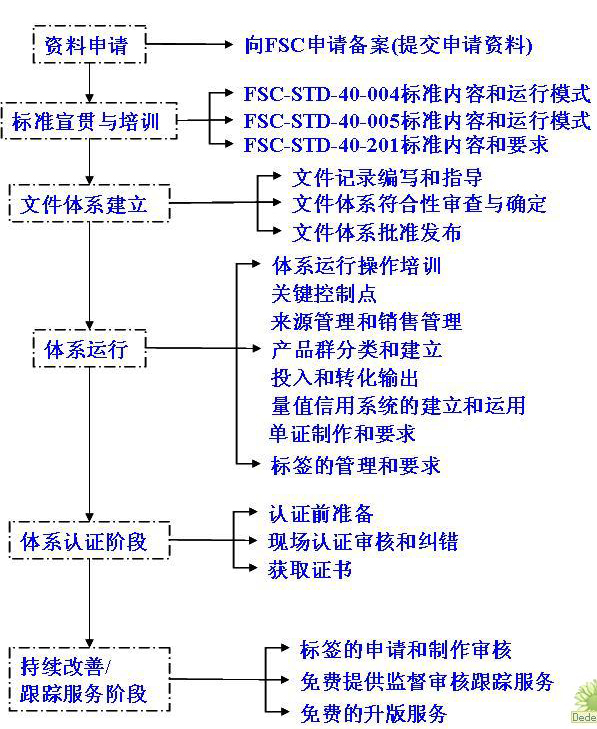 资料申请

向FSC申请备案(提交申请资料)

标准宣贯与培训

FSC-STD-40-004标准内容和运行模式
FSC-STD-40-005标准内容和运行模式
FSC-STD-40-201标准内容和要求

文件体系建立

文件记录编写和指导
文件体系符合性审查与确定
文件体系批准发布

体系运行

体系运行操作培训
关键控制点
来源管理和销售管理
产品群分类和建立
投入和转化输出
量值信用系统的建立和运用
单证制作和要求
标签的管理和要求

体系认证阶段

认证前准备
现场认证审核和纠错
获取证书

持续改善/
跟踪服务阶段

标签的申请和制作审核
免费提供监督审核跟踪服务
免费的升版服务

Dede